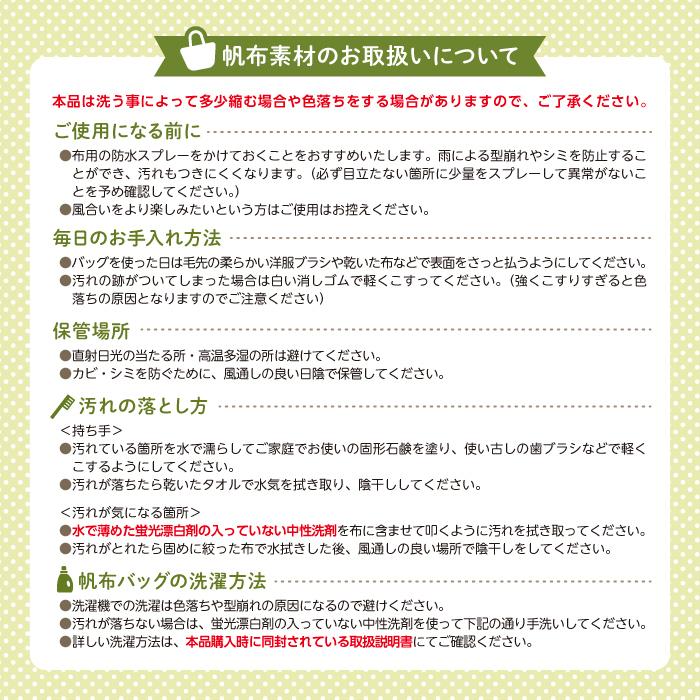 帆布素材のお取扱いについて

本品は洗う事によって多少縮む場合や色落ちをする場合がありますので、ご了承ください。

ご使用になる前に

●布用の防水スプレーをかけておくことをおすすめいたします。雨による型崩れやシミを防止することができ、汚れもつきにくくなります。（必ず目立たない箇所に少量をスプレーして異常がないことを予め確認してください。）
●風合いをより楽しみたいという方はご使用はお控えください。

毎日のお手入れ方法

●バッグを使った日は毛先の柔らかい洋服ブラシや乾いた布などで表面をさっと払うようにしてください。
●汚れの跡がついてしまった場合は白い消しゴムで軽くこすってください。（強くこすりすぎると色落ちの原因となりますのでご注意ください）

保管場所

●直射日光の当たる所・高温多湿の所は避けてください。
●カビ・シミを防ぐために、風通しの良い日陰で保管してください。

汚れの落とし方

＜持ち手＞
●汚れている箇所を水で濡らしてご家庭でお使いの固形石鹸を塗り、使い古しの歯ブラシなどで軽くこするようにしてください。
●汚れが落ちたら乾いたタオルで水気を拭き取り、陰干ししてください。

＜汚れが気になる箇所＞
●水で薄めた蛍光漂白剤の入っていない中性洗剤を布に含ませて叩くように汚れを拭き取ってください。
●汚れがとれたら固めに絞った布で水拭きした後、風通しの良い場所で陰干しをしてください。

帆布バッグの洗濯方法

●洗濯機での洗濯は色落ちや型崩れの原因になるので避けください。
●汚れが落ちない場合は、蛍光漂白剤の入っていない中性洗剤を使って下記の通り手洗いしてください。
●詳しい洗濯方法は、本品購入時に同封されている取扱説明書にてご確認ください。